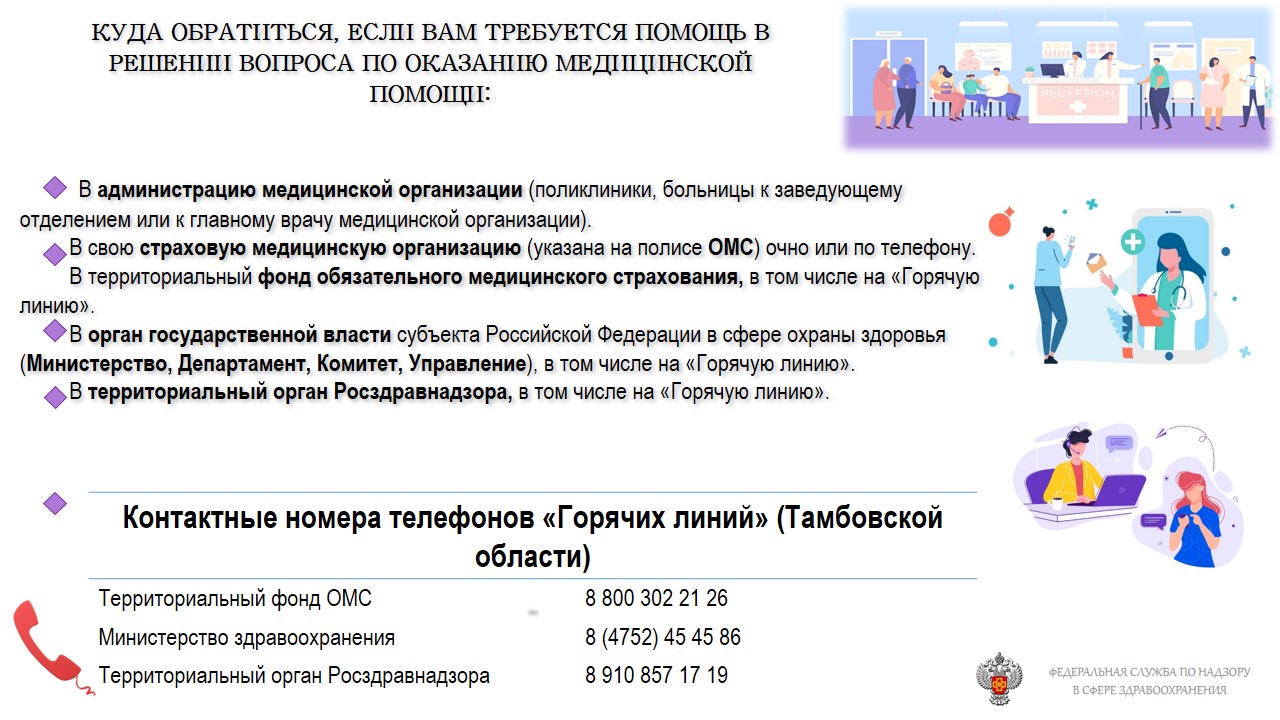 КУДА ОБРАТИТЬСЯ, ЕСЛИ ВАМ ТРЕБУЕТСЯ ПОМОЩЬ В РЕШЕНИИ ВОПРОСА ПО ОКАЗАНИЮ МЕДИЦИНСКОЙ ПОМОЩИ:

RECEPTION

В **администрацию медицинской организации** (поликлиники, больницы к заведующему отделением или к главному врачу медицинской организации).
В свою **страховую медицинскую организацию** (указана на полисе **ОМС**) очно или по телефону.
В территориальный **фонд обязательного медицинского страхования,** в том числе на «Горячую линию».
В **орган государственной власти** субъекта Российской Федерации в сфере охраны здоровья (**Министерство, Департамент, Комитет, Управление**), в том числе на «Горячую линию».
В **территориальный орган Росздравнадзора,** в том числе на «Горячую линию».

**Контактные номера телефонов «Горячих линий» (Тамбовской области)**

| | |
|---|---|
| Территориальный фонд ОМС | 8 800 302 21 26 |
| Министерство здравоохранения | 8 (4752) 45 45 86 |
| Территориальный орган Росздравнадзора | 8 910 857 17 19 |

ФЕДЕРАЛЬНАЯ СЛУЖБА ПО НАДЗОРУ В СФЕРЕ ЗДРАВООХРАНЕНИЯ